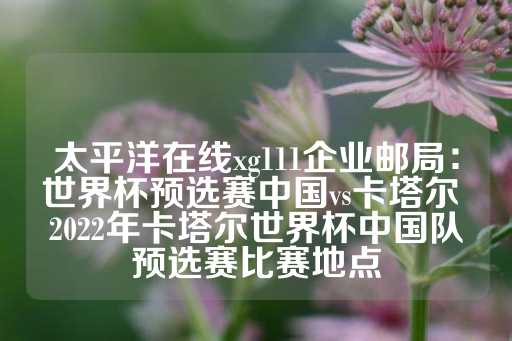 太平洋在线xg111企业邮局：世界杯预选赛中国vs卡塔尔 2022年卡塔尔世界杯中国队预选赛比赛地点